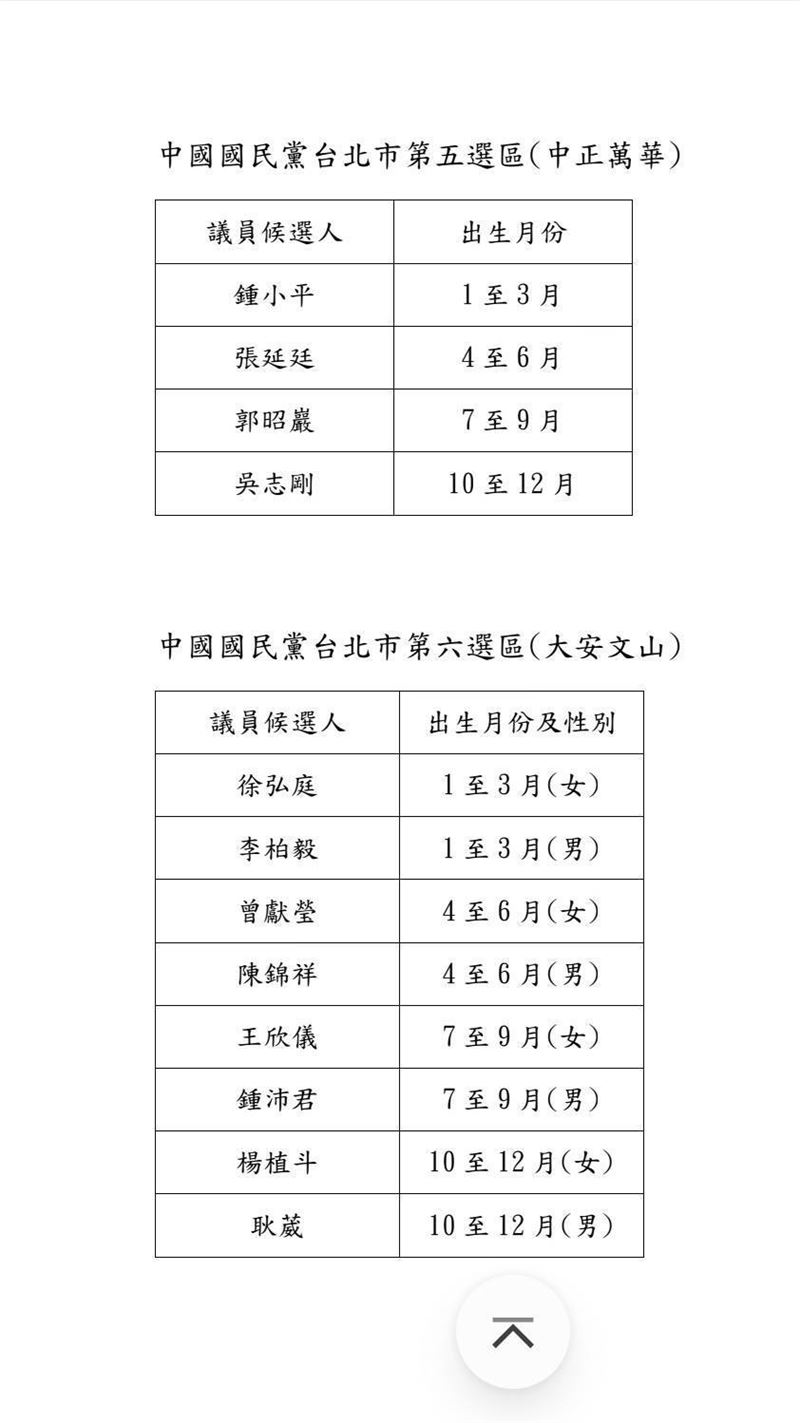 中國國民黨台北市第五選區(中正萬華)

| 議員候選人 | 出生月份 |
|---|---|
| 鍾小平 | 1至3月 |
| 張延廷 | 4至6月 |
| 郭昭巖 | 7至9月 |
| 吳志剛 | 10至12月 |

中國國民黨台北市第六選區(大安文山)

| 議員候選人 | 出生月份及性別 |
|---|---|
| 徐弘庭 | 1至3月(女) |
| 李柏毅 | 1至3月(男) |
| 曾獻瑩 | 4至6月(女) |
| 陳錦祥 | 4至6月(男) |
| 王欣儀 | 7至9月(女) |
| 鍾沛君 | 7至9月(男) |
| 楊植斗 | 10至12月(女) |
| 耿葳 | 10至12月(男) |